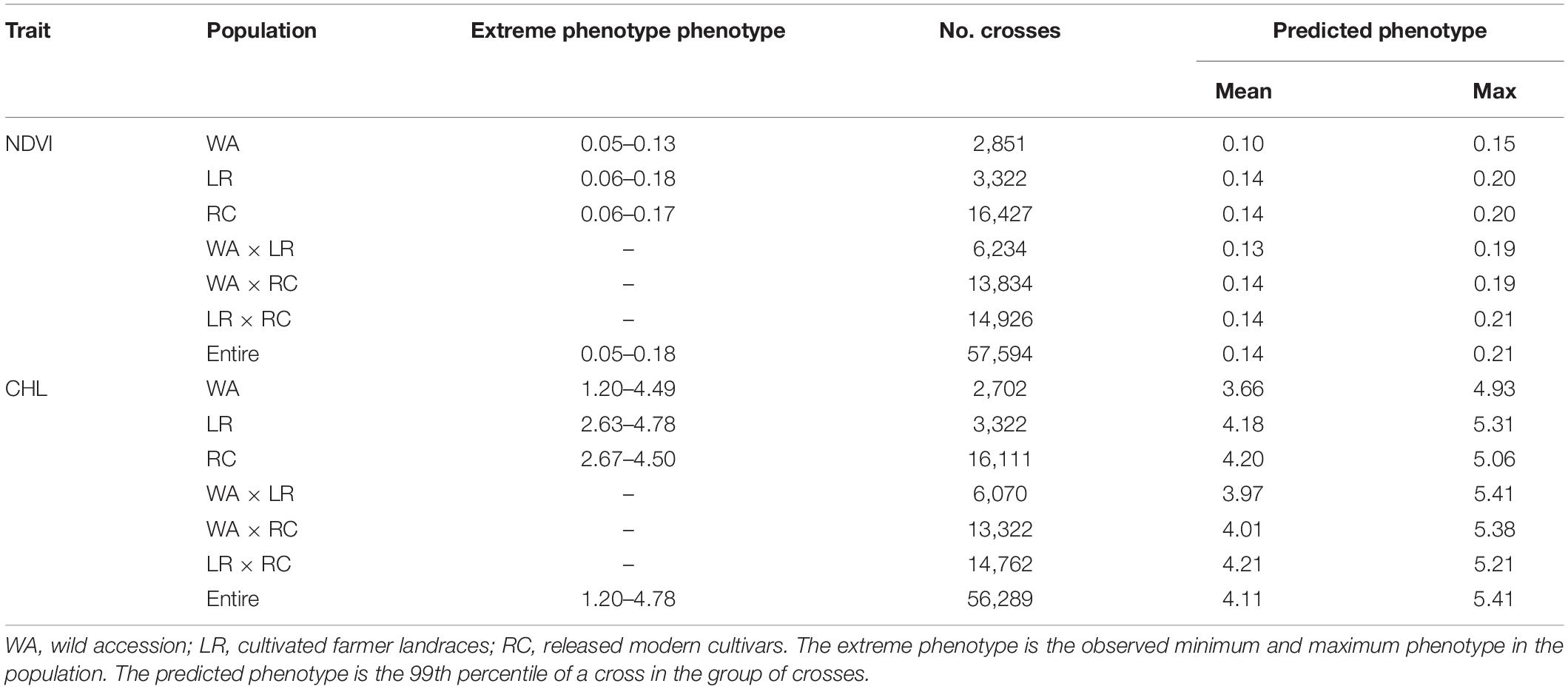 | Trait | Population | Extreme phenotype phenotype | No. crosses | Predicted phenotype Mean | Predicted phenotype Max |
|---|---|---|---|---|---|
| NDVI | WA | 0.05–0.13 | 2,851 | 0.10 | 0.15 |
| | LR | 0.06–0.18 | 3,322 | 0.14 | 0.20 |
| | RC | 0.06–0.17 | 16,427 | 0.14 | 0.20 |
| | WA × LR | – | 6,234 | 0.13 | 0.19 |
| | WA × RC | – | 13,834 | 0.14 | 0.19 |
| | LR × RC | – | 14,926 | 0.14 | 0.21 |
| | Entire | 0.05–0.18 | 57,594 | 0.14 | 0.21 |
| CHL | WA | 1.20–4.49 | 2,702 | 3.66 | 4.93 |
| | LR | 2.63–4.78 | 3,322 | 4.18 | 5.31 |
| | RC | 2.67–4.50 | 16,111 | 4.20 | 5.06 |
| | WA × LR | – | 6,070 | 3.97 | 5.41 |
| | WA × RC | – | 13,322 | 4.01 | 5.38 |
| | LR × RC | – | 14,762 | 4.21 | 5.21 |
| | Entire | 1.20–4.78 | 56,289 | 4.11 | 5.41 |

WA, wild accession; LR, cultivated farmer landraces; RC, released modern cultivars. The extreme phenotype is the observed minimum and maximum phenotype in the population. The predicted phenotype is the 99th percentile of a cross in the group of crosses.